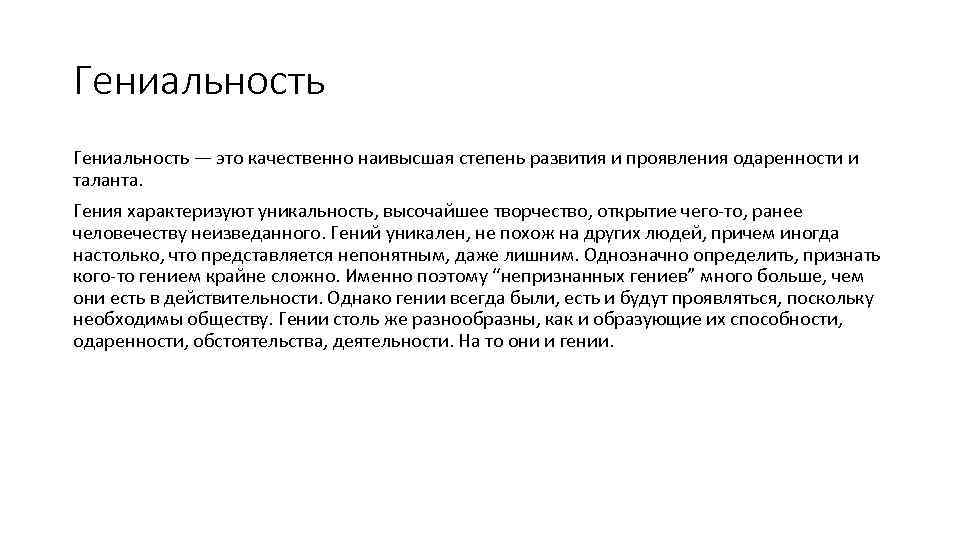 Гениальность

Гениальность — это качественно наивысшая степень развития и проявления одаренности и таланта.

Гения характеризуют уникальность, высочайшее творчество, открытие чего-то, ранее человечеству неизведанного. Гений уникален, не похож на других людей, причем иногда настолько, что представляется непонятным, даже лишним. Однозначно определить, признать кого-то гением крайне сложно. Именно поэтому "непризнанных гениев" много больше, чем они есть в действительности. Однако гении всегда были, есть и будут проявляться, поскольку необходимы обществу. Гении столь же разнообразны, как и образующие их способности, одаренности, обстоятельства, деятельности. На то они и гении.